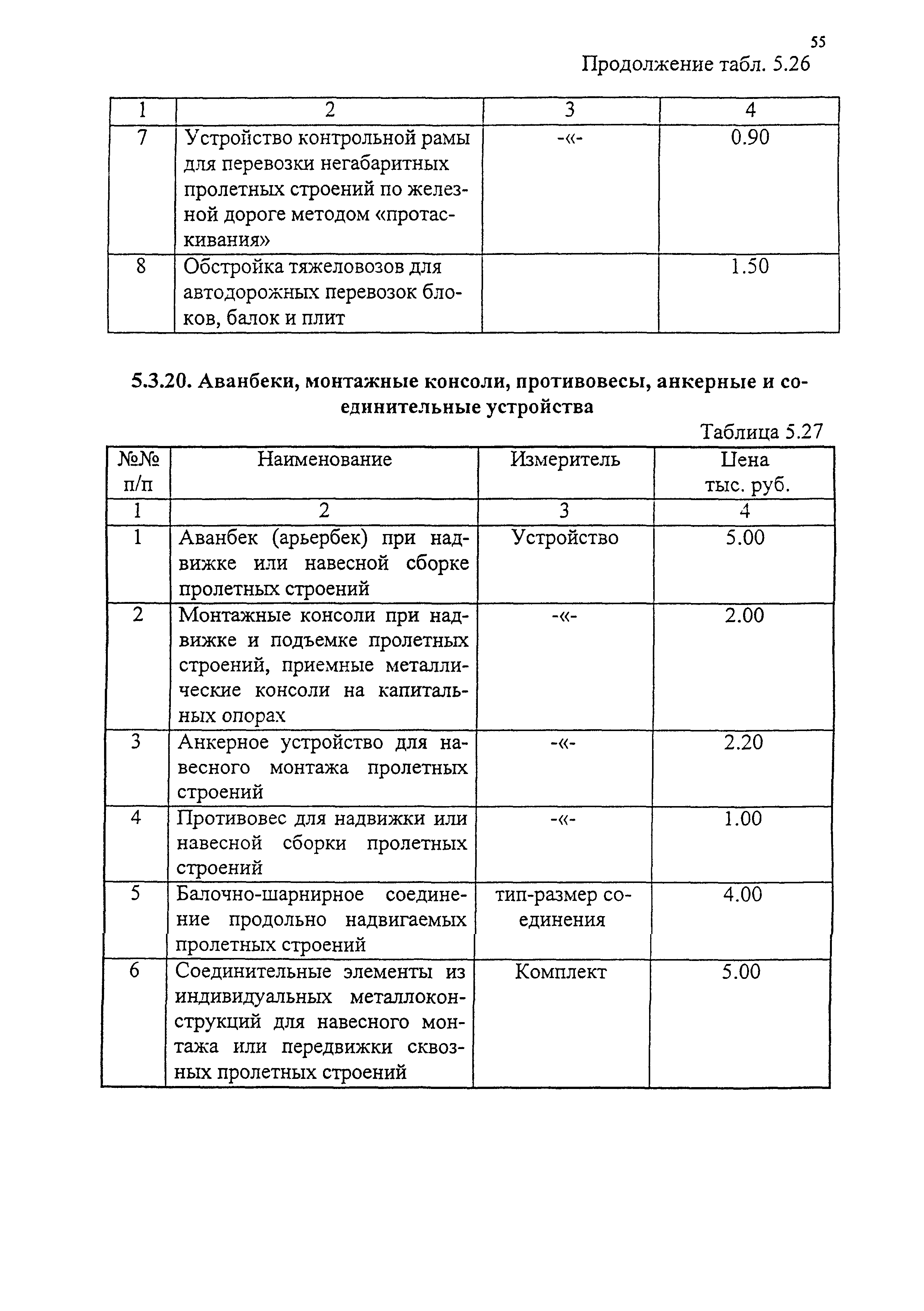 55

Продолжение табл. 5.26

| 1 | 2 | 3 | 4 |
|---|---|---|---|
| 7 | Устройство контрольной рамы для перевозки негабаритных пролетных строений по железной дороге методом «протаскивания» | -«- | 0.90 |
| 8 | Обстройка тяжеловозов для автодорожных перевозок блоков, балок и плит | | 1.50 |

5.3.20. Аванбеки, монтажные консоли, противовесы, анкерные и соединительные устройства

Таблица 5.27

| №№ п/п | Наименование | Измеритель | Цена тыс. руб. |
|---|---|---|---|
| 1 | 2 | 3 | 4 |
| 1 | Аванбек (арьербек) при надвижке или навесной сборке пролетных строений | Устройство | 5.00 |
| 2 | Монтажные консоли при надвижке и подъемке пролетных строений, приемные металлические консоли на капитальных опорах | -«- | 2.00 |
| 3 | Анкерное устройство для навесного монтажа пролетных строений | -«- | 2.20 |
| 4 | Противовес для надвижки или навесной сборки пролетных строений | -«- | 1.00 |
| 5 | Балочно-шарнирное соединение продольно надвигаемых пролетных строений | тип-размер соединения | 4.00 |
| 6 | Соединительные элементы из индивидуальных металлоконструкций для навесного монтажа или передвижки сквозных пролетных строений | Комплект | 5.00 |